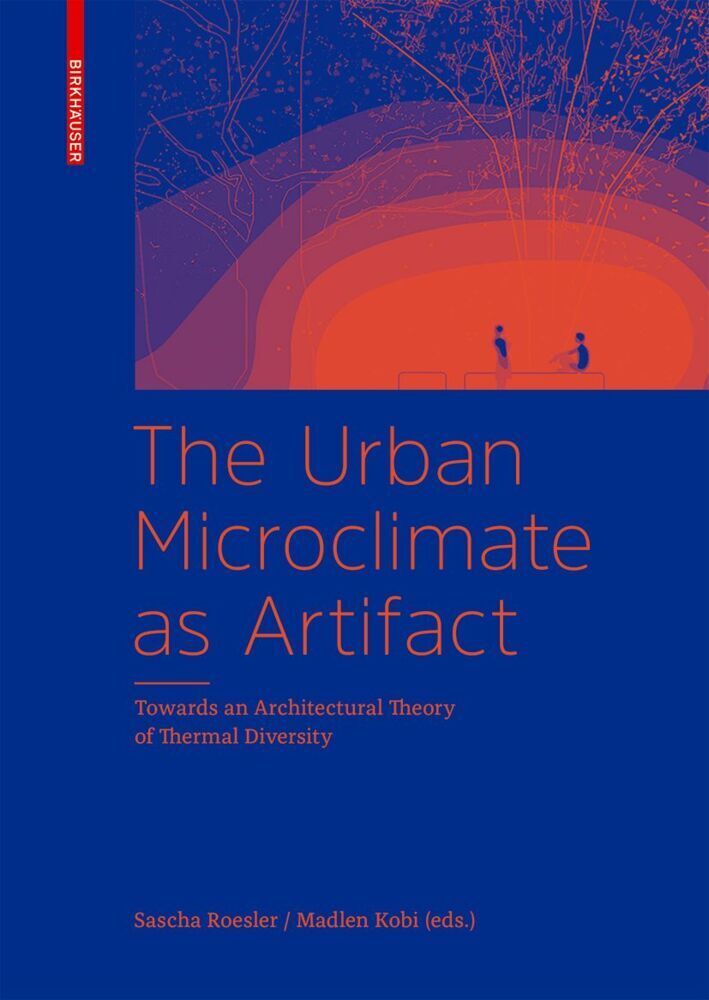 BIRKHÄUSER

The Urban Microclimate as Artifact

Towards an Architectural Theory of Thermal Diversity

Sascha Roesler / Madlen Kobi (eds.)